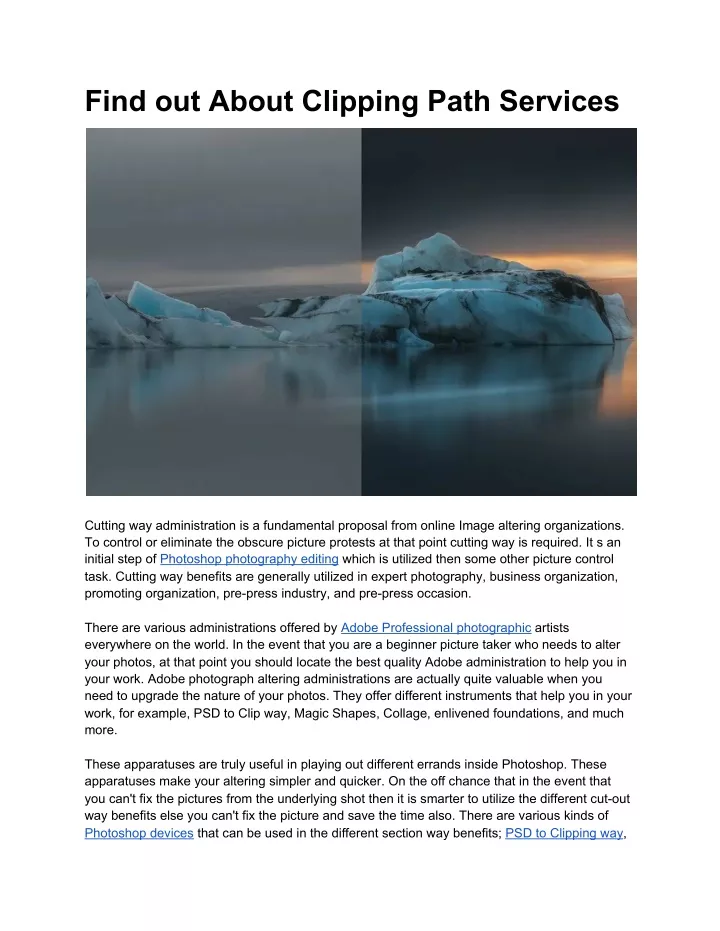 Find out About Clipping Path Services

Cutting way administration is a fundamental proposal from online Image altering organizations. To control or eliminate the obscure picture protests at that point cutting way is required. It s an initial step of Photoshop photography editing which is utilized then some other picture control task. Cutting way benefits are generally utilized in expert photography, business organization, promoting organization, pre-press industry, and pre-press occasion.

There are various administrations offered by Adobe Professional photographic artists everywhere on the world. In the event that you are a beginner picture taker who needs to alter your photos, at that point you should locate the best quality Adobe administration to help you in your work. Adobe photograph altering administrations are actually quite valuable when you need to upgrade the nature of your photos. They offer different instruments that help you in your work, for example, PSD to Clip way, Magic Shapes, Collage, enlivened foundations, and much more.

These apparatuses are truly useful in playing out different errands inside Photoshop. These apparatuses make your altering simpler and quicker. On the off chance that in the event that you can't fix the pictures from the underlying shot then it is smarter to utilize the different cut-out way benefits else you can't fix the picture and save the time also. There are various kinds of Photoshop devices that can be used in the different section way benefits; PSD to Clipping way,